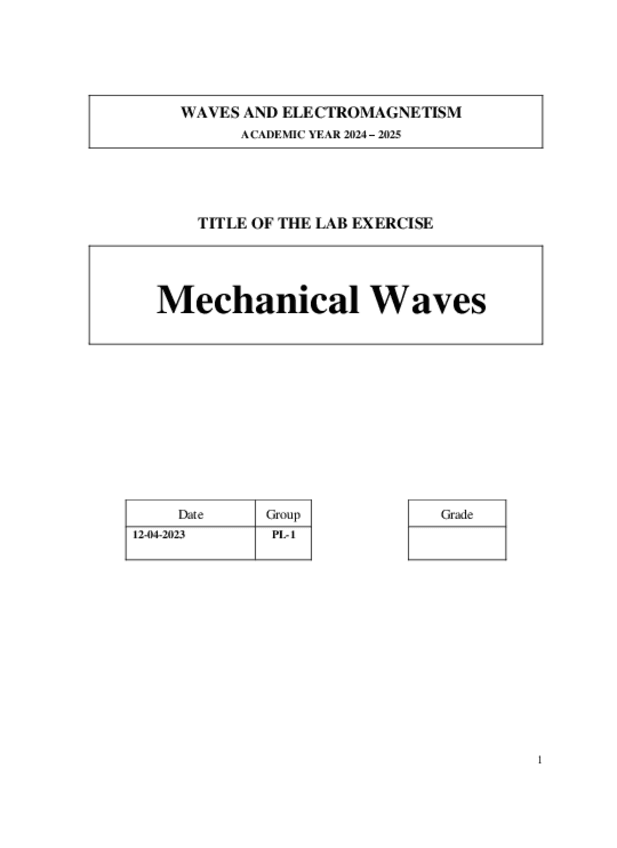 WAVES AND ELECTROMAGNETISM
ACADEMIC YEAR 2024 – 2025

TITLE OF THE LAB EXERCISE

Mechanical Waves

| Date | Group |
|---|---|
| 12-04-2023 | PL-1 |

| Grade |
|---|
| |

1